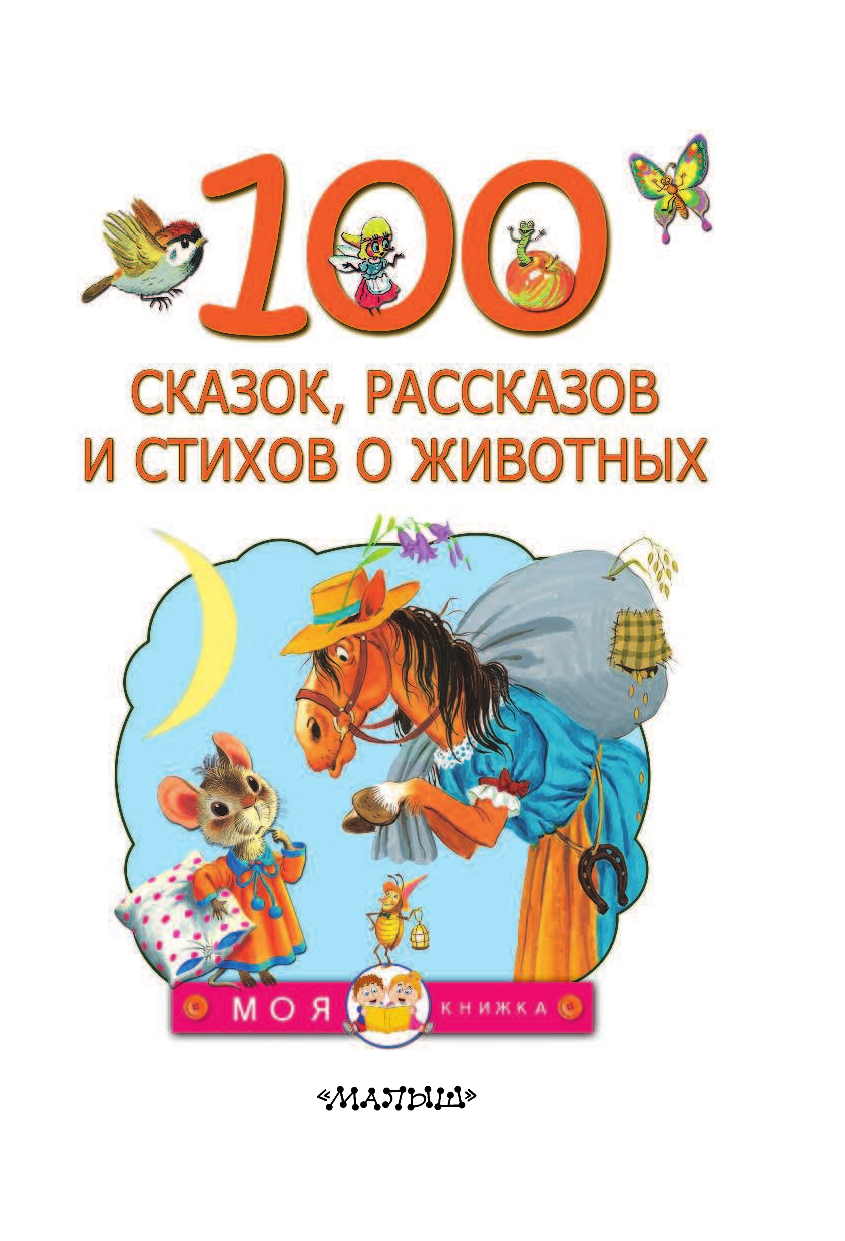 100

СКАЗОК, РАССКАЗОВ И СТИХОВ О ЖИВОТНЫХ

МОЯ КНИЖКА

«МАЛЫШ»